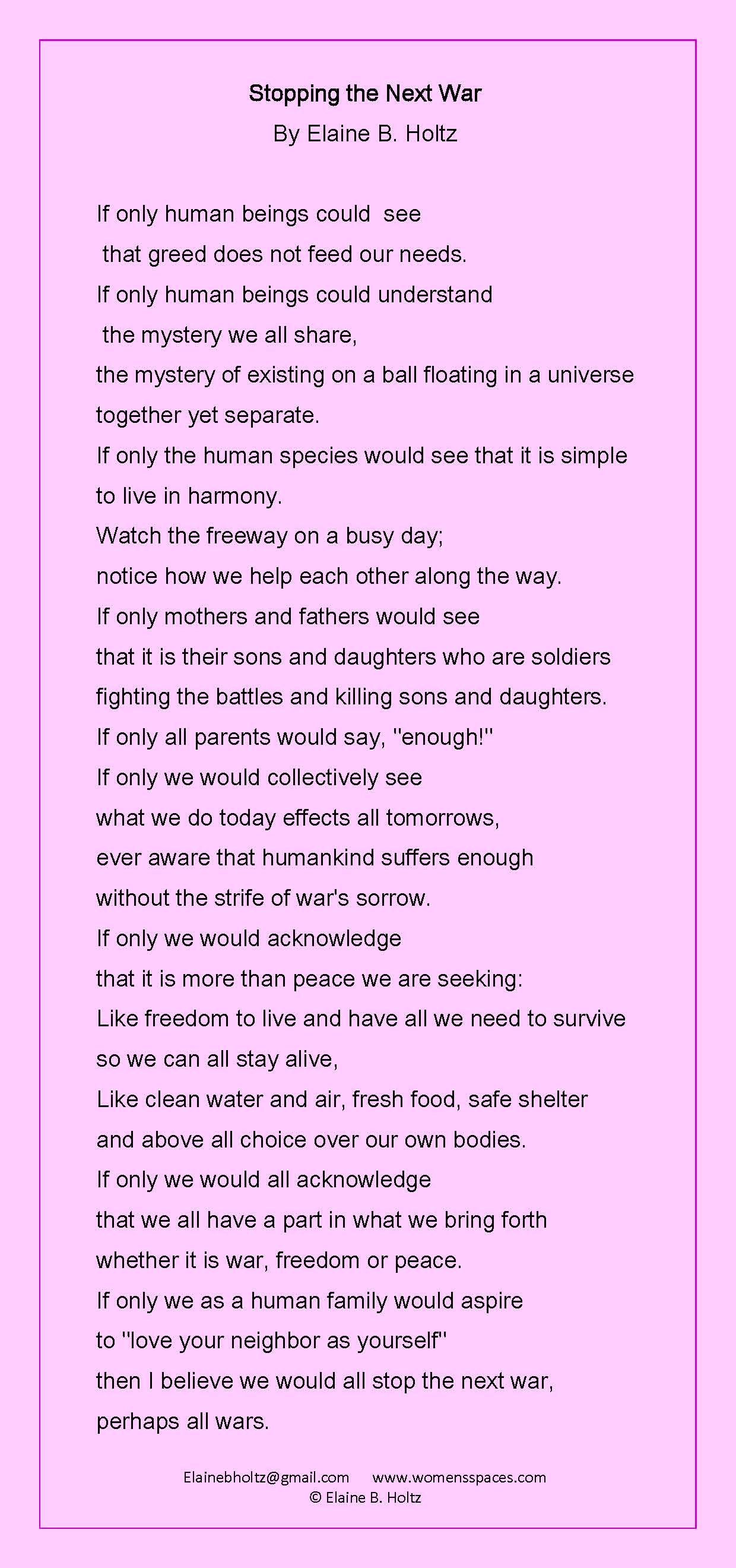 Stopping the Next War
By Elaine B. Holtz

If only human beings could see
that greed does not feed our needs.
If only human beings could understand
the mystery we all share,
the mystery of existing on a ball floating in a universe
together yet separate.
If only the human species would see that it is simple
to live in harmony.
Watch the freeway on a busy day;
notice how we help each other along the way.
If only mothers and fathers would see
that it is their sons and daughters who are soldiers
fighting the battles and killing sons and daughters.
If only all parents would say, "enough!"
If only we would collectively see
what we do today effects all tomorrows,
ever aware that humankind suffers enough
without the strife of war's sorrow.
If only we would acknowledge
that it is more than peace we are seeking:
Like freedom to live and have all we need to survive
so we can all stay alive,
Like clean water and air, fresh food, safe shelter
and above all choice over our own bodies.
If only we would all acknowledge
that we all have a part in what we bring forth
whether it is war, freedom or peace.
If only we as a human family would aspire
to "love your neighbor as yourself"
then I believe we would all stop the next war,
perhaps all wars.

Elainebholtz@gmail.com www.womensspaces.com
© Elaine B. Holtz